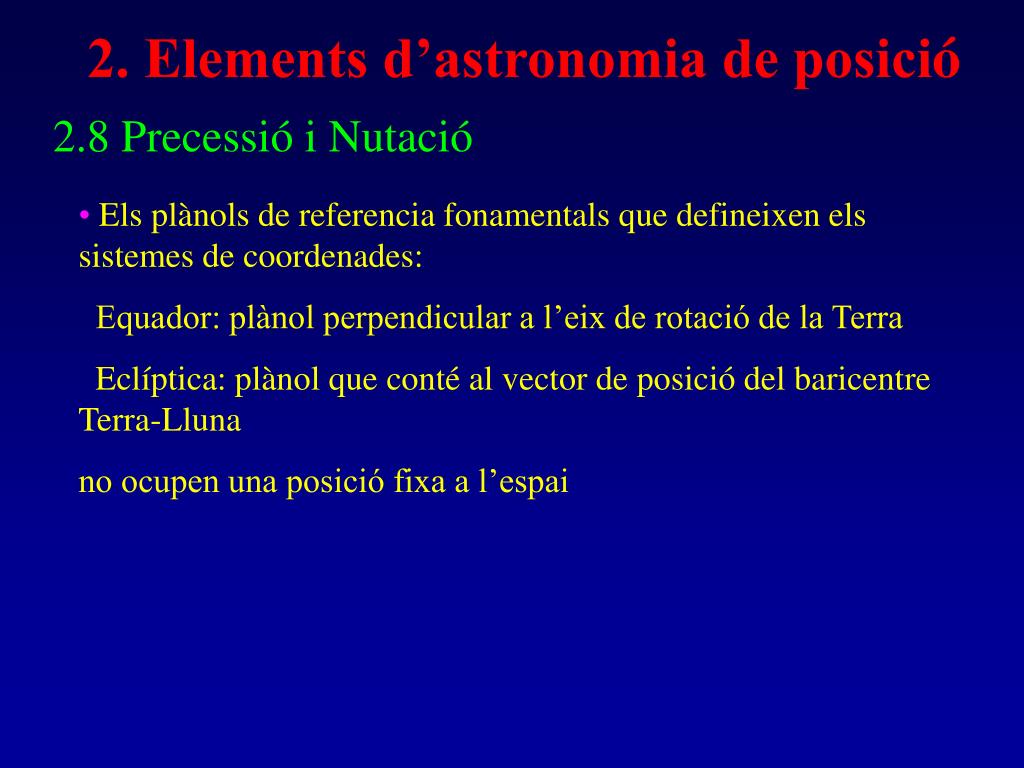 2. Elements d’astronomia de posició

2.8 Precessió i Nutació

• Els plànols de referencia fonamentals que defineixen els sistemes de coordenades:

Equador: plànol perpendicular a l’eix de rotació de la Terra

Eclíptica: plànol que conté al vector de posició del baricentre Terra-Lluna

no ocupen una posició fixa a l’espai